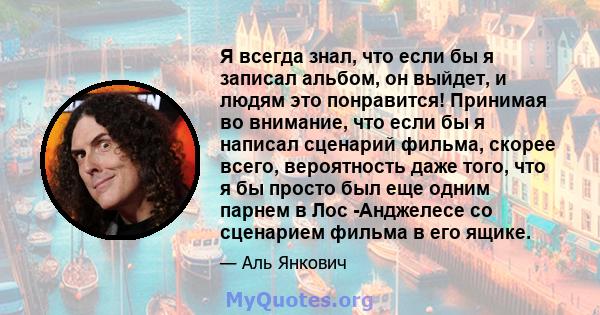 Я всегда знал, что если бы я записал альбом, он выйдет, и людям это понравится! Принимая во внимание, что если бы я написал сценарий фильма, скорее всего, вероятность даже того, что я бы просто был еще одним парнем в Лос -Анджелесе со сценарием фильма в его ящике.

— Аль Янкович

MyQuotes.org